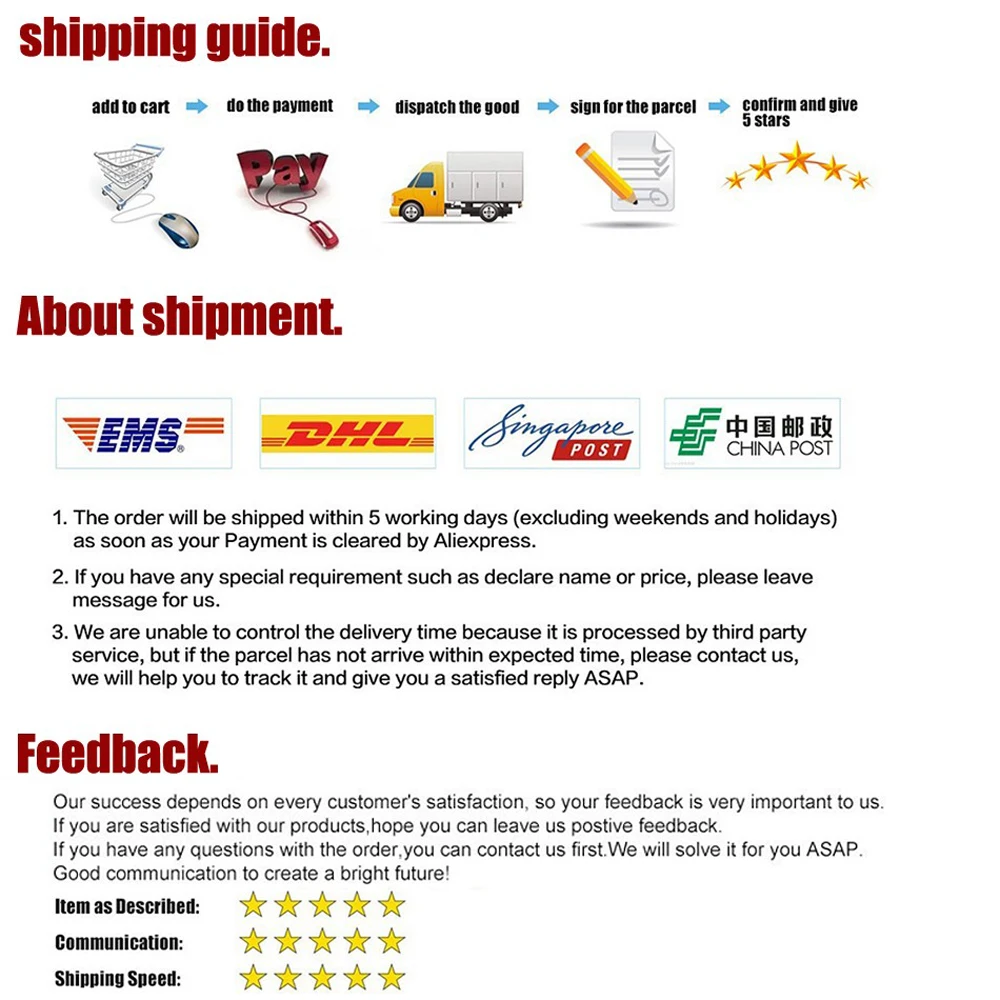 shipping guide.

add to cart → do the payment → dispatch the good → sign for the parcel → confirm and give 5 stars

Pay

About shipment.

EMS

DHL

Singapore POST

中国邮政 CHINA POST

1. The order will be shipped within 5 working days (excluding weekends and holidays) as soon as your Payment is cleared by Aliexpress.

2. If you have any special requirement such as declare name or price, please leave message for us.

3. We are unable to control the delivery time because it is processed by third party service, but if the parcel has not arrive within expected time, please contact us, we will help you to track it and give you a satisfied reply ASAP.

Feedback.

Our success depends on every customer's satisfaction, so your feedback is very important to us.
If you are satisfied with our products,hope you can leave us postive feedback.
If you have any questions with the order,you can contact us first.We will solve it for you ASAP.
Good communication to create a bright future!

Item as Described:

Communication:

Shipping Speed: